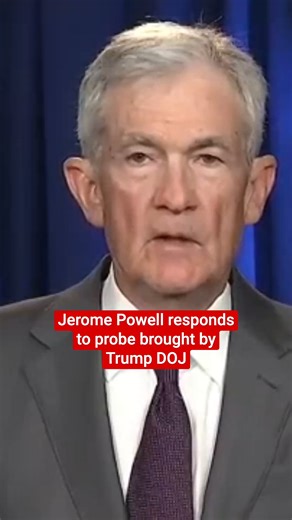 Jerome Powell responds to probe brought by Trump DOJ